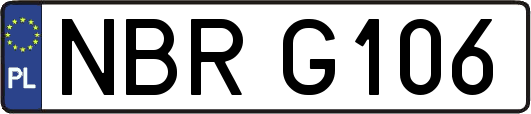 PL
NBR G106